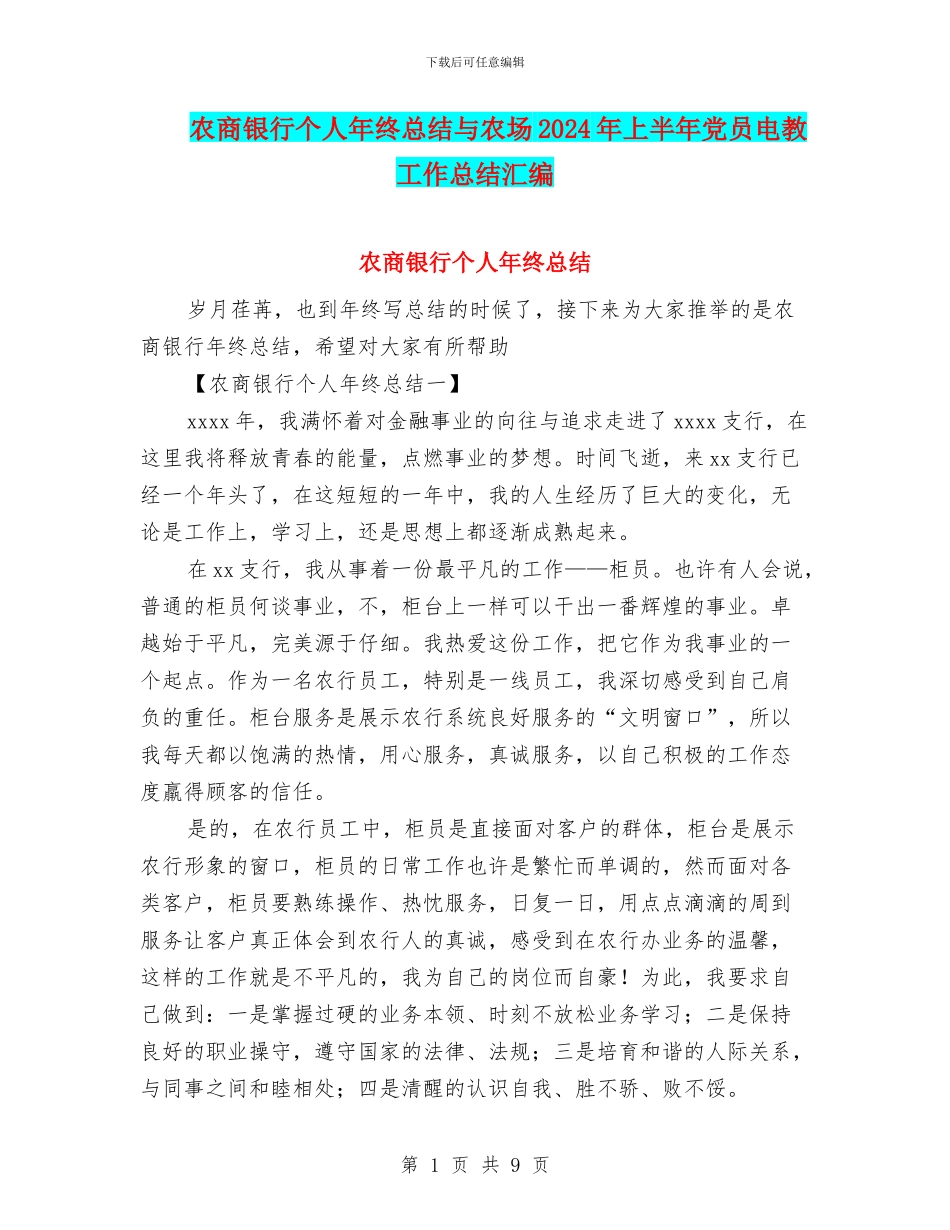 下载后可任意编辑

农商银行个人年终总结与农场2024年上半年党员电教工作总结汇编

农商银行个人年终总结

岁月荏苒，也到年终写总结的时候了，接下来为大家推举的是农商银行年终总结，希望对大家有所帮助

【农商银行个人年终总结一】

xxxx年，我满怀着对金融事业的向往与追求走进了xxxx支行，在这里我将释放青春的能量，点燃事业的梦想。时间飞逝，来xx支行已经一个年头了，在这短短的一年中，我的人生经历了巨大的变化，无论是工作上，学习上，还是思想上都逐渐成熟起来。

在xx支行，我从事着一份最平凡的工作——柜员。也许有人会说，普通的柜员何谈事业，不，柜台上一样可以干出一番辉煌的事业。卓越始于平凡，完美源于仔细。我热爱这份工作，把它作为我事业的一个起点。作为一名农行员工，特别是一线员工，我深切感受到自己肩负的重任。柜台服务是展示农行系统良好服务的“文明窗口”，所以我每天都以饱满的热情，用心服务，真诚服务，以自己积极的工作态度赢得顾客的信任。

是的，在农行员工中，柜员是直接面对客户的群体，柜台是展示农行形象的窗口，柜员的日常工作也许是繁忙而单调的，然而面对各类客户，柜员要熟练操作、热忱服务，日复一日，用点点滴滴的周到服务让客户真正体会到农行人的真诚，感受到在农行办业务的温馨，这样的工作就是不平凡的，我为自己的岗位而自豪！为此，我要求自己做到：一是掌握过硬的业务本领、时刻不放松业务学习；二是保持良好的职业操守，遵守国家的法律、法规；三是培育和谐的人际关系，与同事之间和睦相处；四是清醒的认识自我、胜不骄、败不馁。

第 1 页 共 9 页